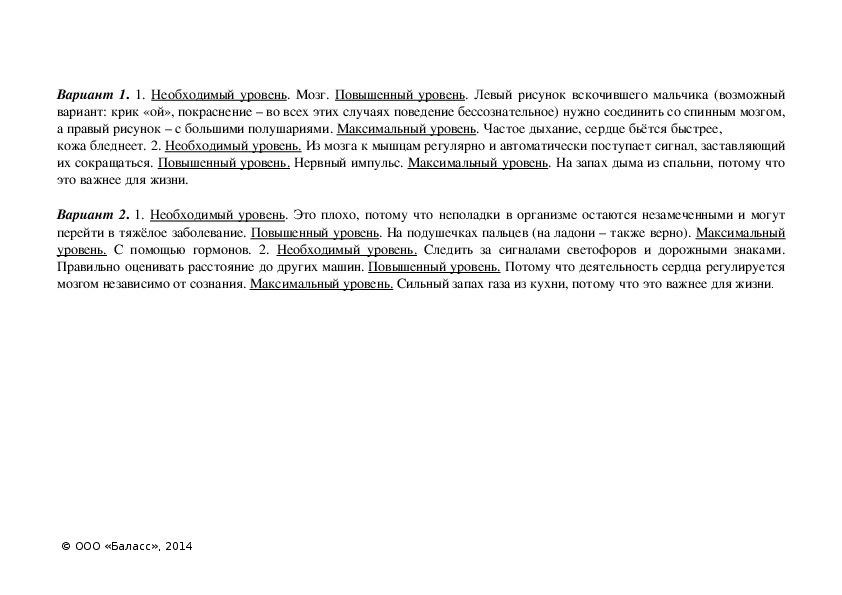 Вариант 1. 1. Необходимый уровень. Мозг. Повышенный уровень. Левый рисунок вскочившего мальчика (возможный вариант: крик «ой», покраснение – во всех этих случаях поведение бессознательное) нужно соединить со спинным мозгом, а правый рисунок – с большими полушариями. Максимальный уровень. Частое дыхание, сердце бьётся быстрее, кожа бледнеет. 2. Необходимый уровень. Из мозга к мышцам регулярно и автоматически поступает сигнал, заставляющий их сокращаться. Повышенный уровень. Нервный импульс. Максимальный уровень. На запах дыма из спальни, потому что это важнее для жизни.

Вариант 2. 1. Необходимый уровень. Это плохо, потому что неполадки в организме остаются незамеченными и могут перейти в тяжёлое заболевание. Повышенный уровень. На подушечках пальцев (на ладони – также верно). Максимальный уровень. С помощью гормонов. 2. Необходимый уровень. Следить за сигналами светофоров и дорожными знаками. Правильно оценивать расстояние до других машин. Повышенный уровень. Потому что деятельность сердца регулируется мозгом независимо от сознания. Максимальный уровень. Сильный запах газа из кухни, потому что это важнее для жизни.

© ООО «Баласс», 2014